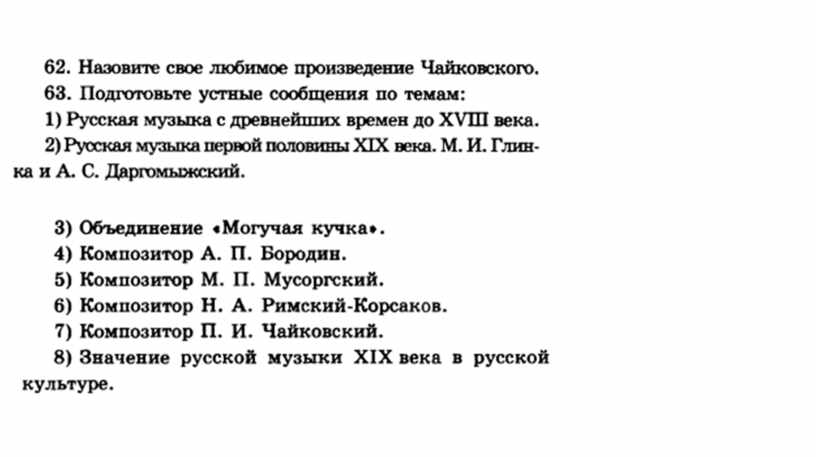 62. Назовите свое любимое произведение Чайковского.

63. Подготовьте устные сообщения по темам:

1) Русская музыка с древнейших времен до XVIII века.

2) Русская музыка первой половины XIX века. М. И. Глинка и А. С. Даргомыжский.

3) Объединение «Могучая кучка».

4) Композитор А. П. Бородин.

5) Композитор М. П. Мусоргский.

6) Композитор Н. А. Римский-Корсаков.

7) Композитор П. И. Чайковский.

8) Значение русской музыки XIX века в русской культуре.